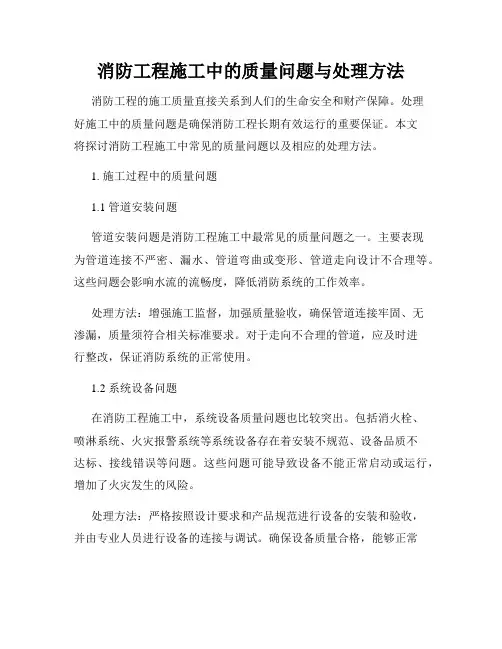 消防工程施工中的质量问题与处理方法

消防工程的施工质量直接关系到人们的生命安全和财产保障。处理好施工中的质量问题是确保消防工程长期有效运行的重要保证。本文将探讨消防工程施工中常见的质量问题以及相应的处理方法。

1. 施工过程中的质量问题

1.1 管道安装问题

管道安装问题是消防工程施工中最常见的质量问题之一。主要表现为管道连接不严密、漏水、管道弯曲或变形、管道走向设计不合理等。这些问题会影响水流的流畅度，降低消防系统的工作效率。

处理方法：增强施工监督，加强质量验收，确保管道连接牢固、无渗漏，质量须符合相关标准要求。对于走向不合理的管道，应及时进行整改，保证消防系统的正常使用。

1.2 系统设备问题

在消防工程施工中，系统设备质量问题也比较突出。包括消火栓、喷淋系统、火灾报警系统等系统设备存在着安装不规范、设备品质不达标、接线错误等问题。这些问题可能导致设备不能正常启动或运行，增加了火灾发生的风险。

处理方法：严格按照设计要求和产品规范进行设备的安装和验收，并由专业人员进行设备的连接与调试。确保设备质量合格，能够正常